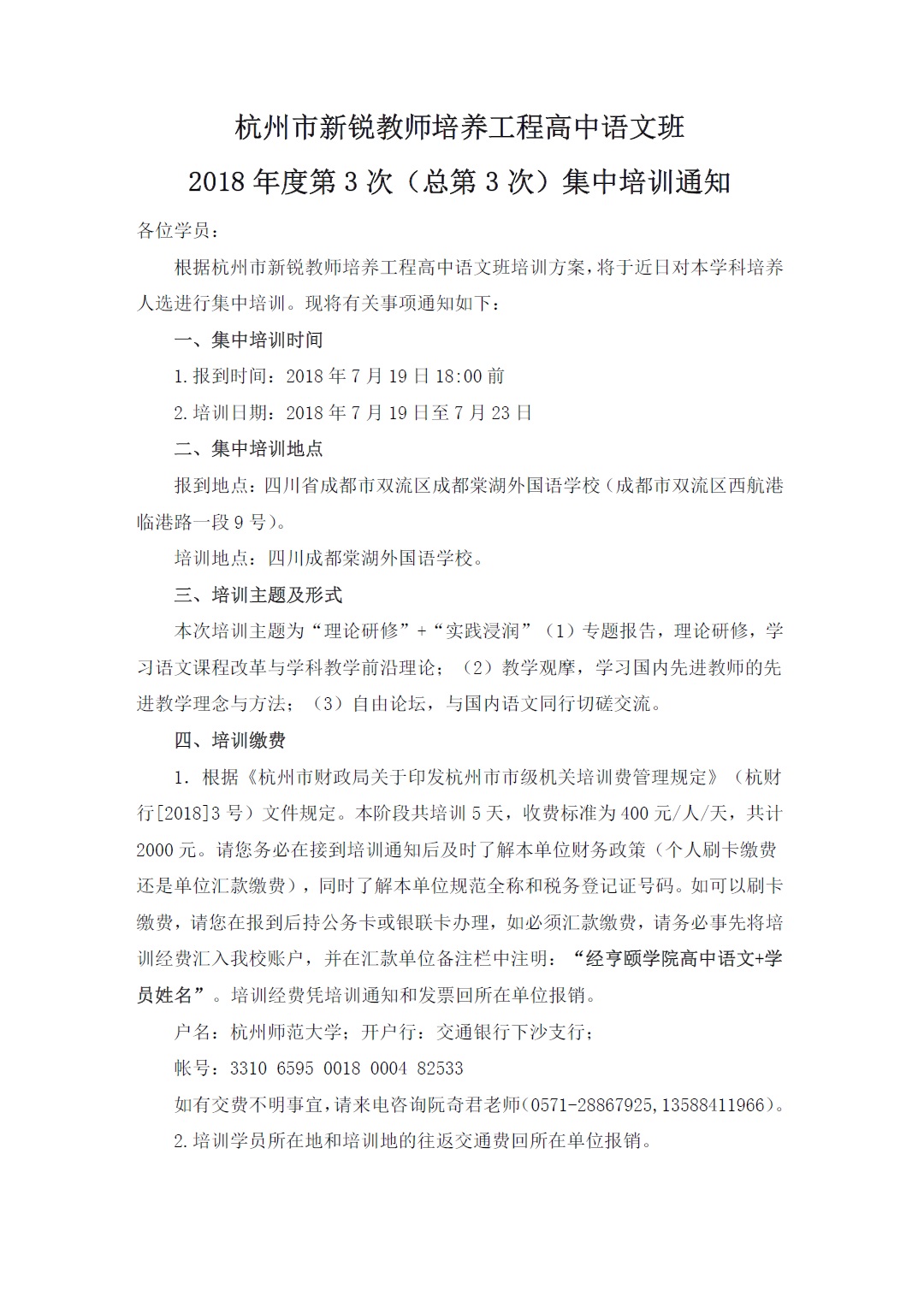 杭州市新锐教师培养工程高中语文班

2018年度第3次（总第3次）集中培训通知

各位学员：

根据杭州市新锐教师培养工程高中语文班培训方案，将于近日对本学科培养人选进行集中培训。现将有关事项通知如下：

一、集中培训时间

1.报到时间：2018年7月19日18:00前

2.培训日期：2018年7月19日至7月23日

二、集中培训地点

报到地点：四川省成都市双流区成都棠湖外国语学校（成都市双流区西航港临港路一段9号）。

培训地点：四川成都棠湖外国语学校。

三、培训主题及形式

本次培训主题为“理论研修”+“实践浸润”（1）专题报告，理论研修，学习语文课程改革与学科教学前沿理论；（2）教学观摩，学习国内先进教师的先进教学理念与方法；（3）自由论坛，与国内语文同行切磋交流。

四、培训缴费

1. 根据《杭州市财政局关于印发杭州市市级机关培训费管理规定》（杭财行[2018]3号）文件规定。本阶段共培训5天，收费标准为400元/人/天，共计2000元。请您务必在接到培训通知后及时了解本单位财务政策（个人刷卡缴费还是单位汇款缴费），同时了解本单位规范全称和税务登记证号码。如可以刷卡缴费，请您在报到后持公务卡或银联卡办理，如必须汇款缴费，请务必事先将培训经费汇入我校账户，并在汇款单位备注栏中注明：“经亨颐学院高中语文+学员姓名”。培训经费凭培训通知和发票回所在单位报销。

户名：杭州师范大学；开户行：交通银行下沙支行；

帐号：3310 6595 0018 0004 82533

如有交费不明事宜，请来电咨询阮奇君老师（0571-28867925，13588411966）。

2.培训学员所在地和培训地的往返交通费回所在单位报销。